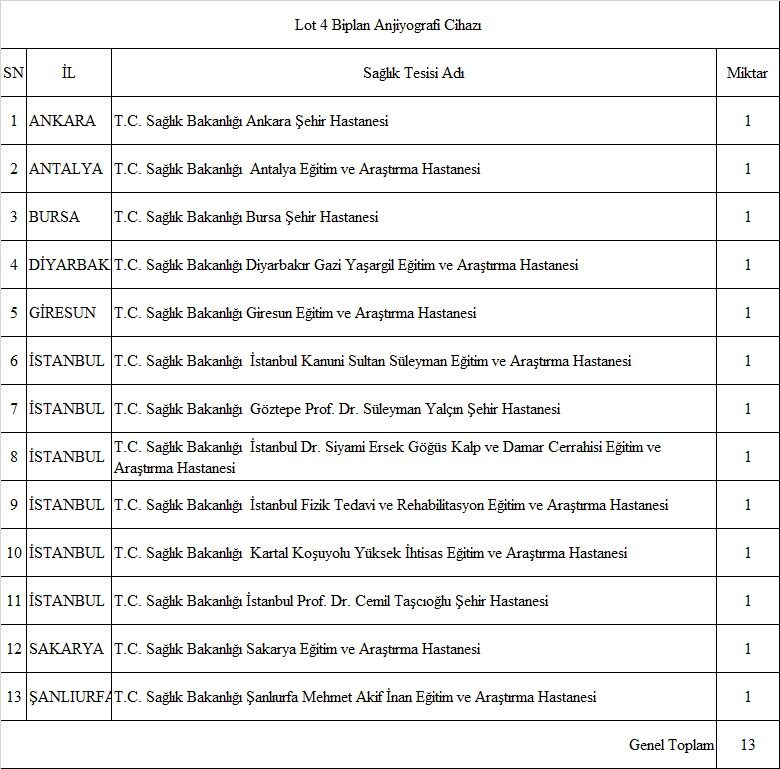 Lot 4 Biplan Anjiyografi Cihazı

| SN | İL | Sağlık Tesisi Adı | Miktar |
|---|---|---|---|
| 1 | ANKARA | T.C. Sağlık Bakanlığı Ankara Şehir Hastanesi | 1 |
| 2 | ANTALYA | T.C. Sağlık Bakanlığı Antalya Eğitim ve Araştırma Hastanesi | 1 |
| 3 | BURSA | T.C. Sağlık Bakanlığı Bursa Şehir Hastanesi | 1 |
| 4 | DİYARBAK | T.C. Sağlık Bakanlığı Diyarbakır Gazi Yaşargil Eğitim ve Araştırma Hastanesi | 1 |
| 5 | GİRESUN | T.C. Sağlık Bakanlığı Giresun Eğitim ve Araştırma Hastanesi | 1 |
| 6 | İSTANBUL | T.C. Sağlık Bakanlığı İstanbul Kanuni Sultan Süleyman Eğitim ve Araştırma Hastanesi | 1 |
| 7 | İSTANBUL | T.C. Sağlık Bakanlığı Göztepe Prof. Dr. Süleyman Yalçın Şehir Hastanesi | 1 |
| 8 | İSTANBUL | T.C. Sağlık Bakanlığı İstanbul Dr. Siyami Ersek Göğüs Kalp ve Damar Cerrahisi Eğitim ve Araştırma Hastanesi | 1 |
| 9 | İSTANBUL | T.C. Sağlık Bakanlığı İstanbul Fizik Tedavi ve Rehabilitasyon Eğitim ve Araştırma Hastanesi | 1 |
| 10 | İSTANBUL | T.C. Sağlık Bakanlığı Kartal Koşuyolu Yüksek İhtisas Eğitim ve Araştırma Hastanesi | 1 |
| 11 | İSTANBUL | T.C. Sağlık Bakanlığı İstanbul Prof. Dr. Cemil Taşcıoğlu Şehir Hastanesi | 1 |
| 12 | SAKARYA | T.C. Sağlık Bakanlığı Sakarya Eğitim ve Araştırma Hastanesi | 1 |
| 13 | ŞANLIURFA | T.C. Sağlık Bakanlığı Şanlıurfa Mehmet Akif İnan Eğitim ve Araştırma Hastanesi | 1 |
| | | Genel Toplam | 13 |